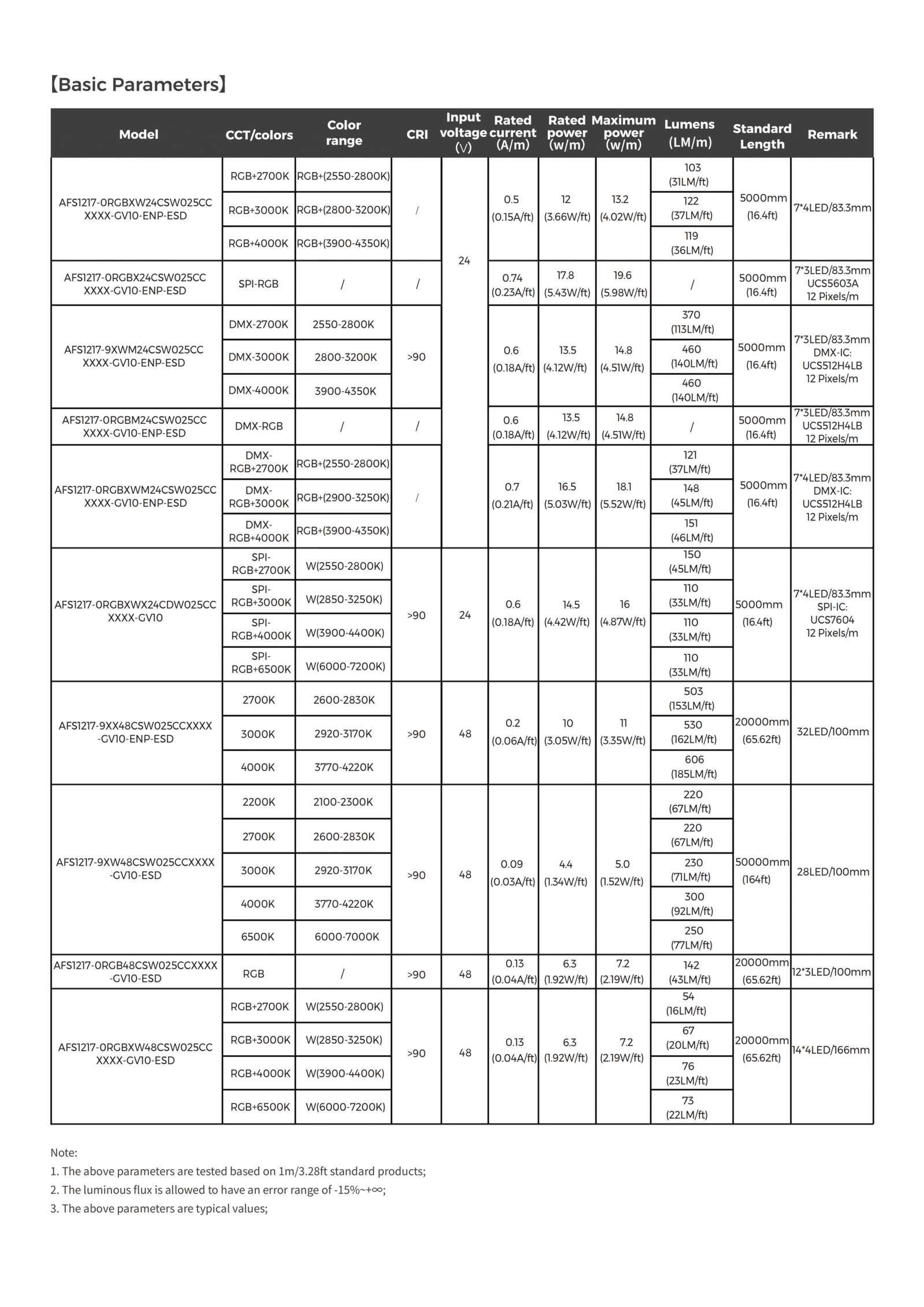 【Basic Parameters】

| Model | CCT/colors | Color range | CRI | Input voltage (V) | Rated current (A/m) | Rated power (w/m) | Maximum power (w/m) | Lumens (LM/m) | Standard Length | Remark |
|---|---|---|---|---|---|---|---|---|---|---|
| AFS1217-0RGBXW24CSW025CC XXXX-GV10-ENP-ESD | RGB+2700K | RGB+(2550-2800K) | / | 24 | 0.5 (0.15A/ft) | 12 (3.66W/ft) | 13.2 (4.02W/ft) | 103 (31LM/ft) | 5000mm (16.4ft) | 7*4LED/83.3mm |
| | RGB+3000K | RGB+(2800-3200K) | | | | | | 122 (37LM/ft) | | |
| | RGB+4000K | RGB+(3900-4350K) | | | | | | 119 (36LM/ft) | | |
| AFS1217-0RGBX24CSW025CC XXXX-GV10-ENP-ESD | SPI-RGB | / | / | | 0.74 (0.23A/ft) | 17.8 (5.43W/ft) | 19.6 (5.98W/ft) | / | 5000mm (16.4ft) | 7*3LED/83.3mm UCS5603A 12 Pixels/m |
| AFS1217-9XWM24CSW025CC XXXX-GV10-ENP-ESD | DMX-2700K | 2550-2800K | >90 | | 0.6 (0.18A/ft) | 13.5 (4.12W/ft) | 14.8 (4.51W/ft) | 370 (113LM/ft) | 5000mm (16.4ft) | 7*3LED/83.3mm DMX-IC: UCS512H4LB 12 Pixels/m |
| | DMX-3000K | 2800-3200K | | | | | | 460 (140LM/ft) | | |
| | DMX-4000K | 3900-4350K | | | | | | 460 (140LM/ft) | | |
| AFS1217-0RGBM24CSW025CC XXXX-GV10-ENP-ESD | DMX-RGB | / | / | | 0.6 (0.18A/ft) | 13.5 (4.12W/ft) | 14.8 (4.51W/ft) | / | 5000mm (16.4ft) | 7*3LED/83.3mm UCS512H4LB 12 Pixels/m |
| AFS1217-0RGBXWM24CSW025CC XXXX-GV10-ENP-ESD | DMX-RGB+2700K | RGB+(2550-2800K) | / | | 0.7 (0.21A/ft) | 16.5 (5.03W/ft) | 18.1 (5.52W/ft) | 121 (37LM/ft) | 5000mm (16.4ft) | 7*4LED/83.3mm DMX-IC: UCS512H4LB 12 Pixels/m |
| | DMX-RGB+3000K | RGB+(2900-3250K) | | | | | | 148 (45LM/ft) | | |
| | DMX-RGB+4000K | RGB+(3900-4350K) | | | | | | 151 (46LM/ft) | | |
| AFS1217-0RGBXWX24CDW025CC XXXX-GV10 | SPI-RGB+2700K | W(2550-2800K) | >90 | 24 | 0.6 (0.18A/ft) | 14.5 (4.42W/ft) | 16 (4.87W/ft) | 150 (45LM/ft) | 5000mm (16.4ft) | 7*4LED/83.3mm SPI-IC: UCS7604 12 Pixels/m |
| | SPI-RGB+3000K | W(2850-3250K) | | | | | | 110 (33LM/ft) | | |
| | SPI-RGB+4000K | W(3900-4400K) | | | | | | 110 (33LM/ft) | | |
| | SPI-RGB+6500K | W(6000-7200K) | | | | | | 110 (33LM/ft) | | |
| AFS1217-9XX48CSW025CCXXXX -GV10-ENP-ESD | 2700K | 2600-2830K | >90 | 48 | 0.2 (0.06A/ft) | 10 (3.05W/ft) | 11 (3.35W/ft) | 503 (153LM/ft) | 20000mm (65.62ft) | 32LED/100mm |
| | 3000K | 2920-3170K | | | | | | 530 (162LM/ft) | | |
| | 4000K | 3770-4220K | | | | | | 606 (185LM/ft) | | |
| AFS1217-9XW48CSW025CCXXXX -GV10-ESD | 2200K | 2100-2300K | >90 | 48 | 0.09 (0.03A/ft) | 4.4 (1.34W/ft) | 5.0 (1.52W/ft) | 220 (67LM/ft) | 50000mm (164ft) | 28LED/100mm |
| | 2700K | 2600-2830K | | | | | | 220 (67LM/ft) | | |
| | 3000K | 2920-3170K | | | | | | 230 (71LM/ft) | | |
| | 4000K | 3770-4220K | | | | | | 300 (92LM/ft) | | |
| | 6500K | 6000-7000K | | | | | | 250 (77LM/ft) | | |
| AFS1217-0RGB48CSW025CCXXXX -GV10-ESD | RGB | / | >90 | 48 | 0.13 (0.04A/ft) | 6.3 (1.92W/ft) | 7.2 (2.19W/ft) | 142 (43LM/ft) | 20000mm (65.62ft) | 12*3LED/100mm |
| AFS1217-0RGBXW48CSW025CC XXXX-GV10-ESD | RGB+2700K | W(2550-2800K) | >90 | 48 | 0.13 (0.04A/ft) | 6.3 (1.92W/ft) | 7.2 (2.19W/ft) | 54 (16LM/ft) | 20000mm (65.62ft) | 14*4LED/166mm |
| | RGB+3000K | W(2850-3250K) | | | | | | 67 (20LM/ft) | | |
| | RGB+4000K | W(3900-4400K) | | | | | | 76 (23LM/ft) | | |
| | RGB+6500K | W(6000-7200K) | | | | | | 73 (22LM/ft) | | |

Note:
1. The above parameters are tested based on 1m/3.28ft standard products;
2. The luminous flux is allowed to have an error range of -15%~+∞;
3. The above parameters are typical values;